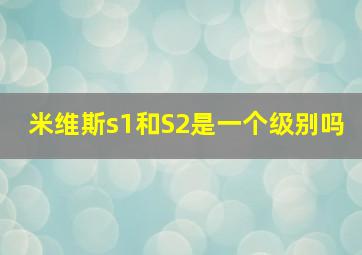 米维斯s1和S2是一个级别吗